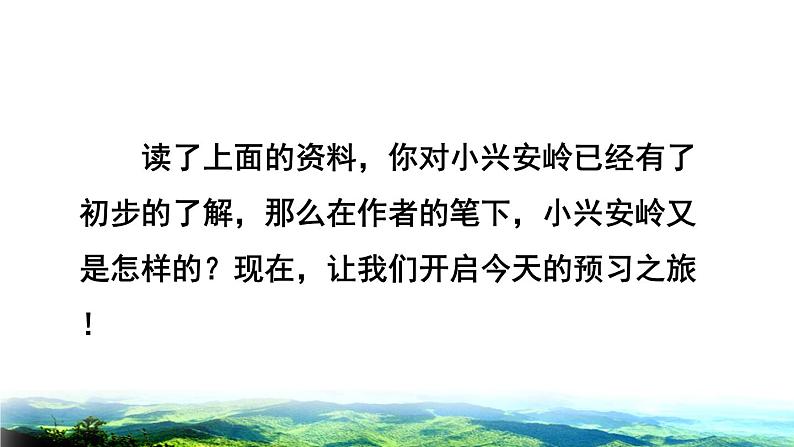 读了上面的资料，你对小兴安岭已经有了初步的了解，那么在作者的笔下，小兴安岭又是怎样的？现在，让我们开启今天的预习之旅！